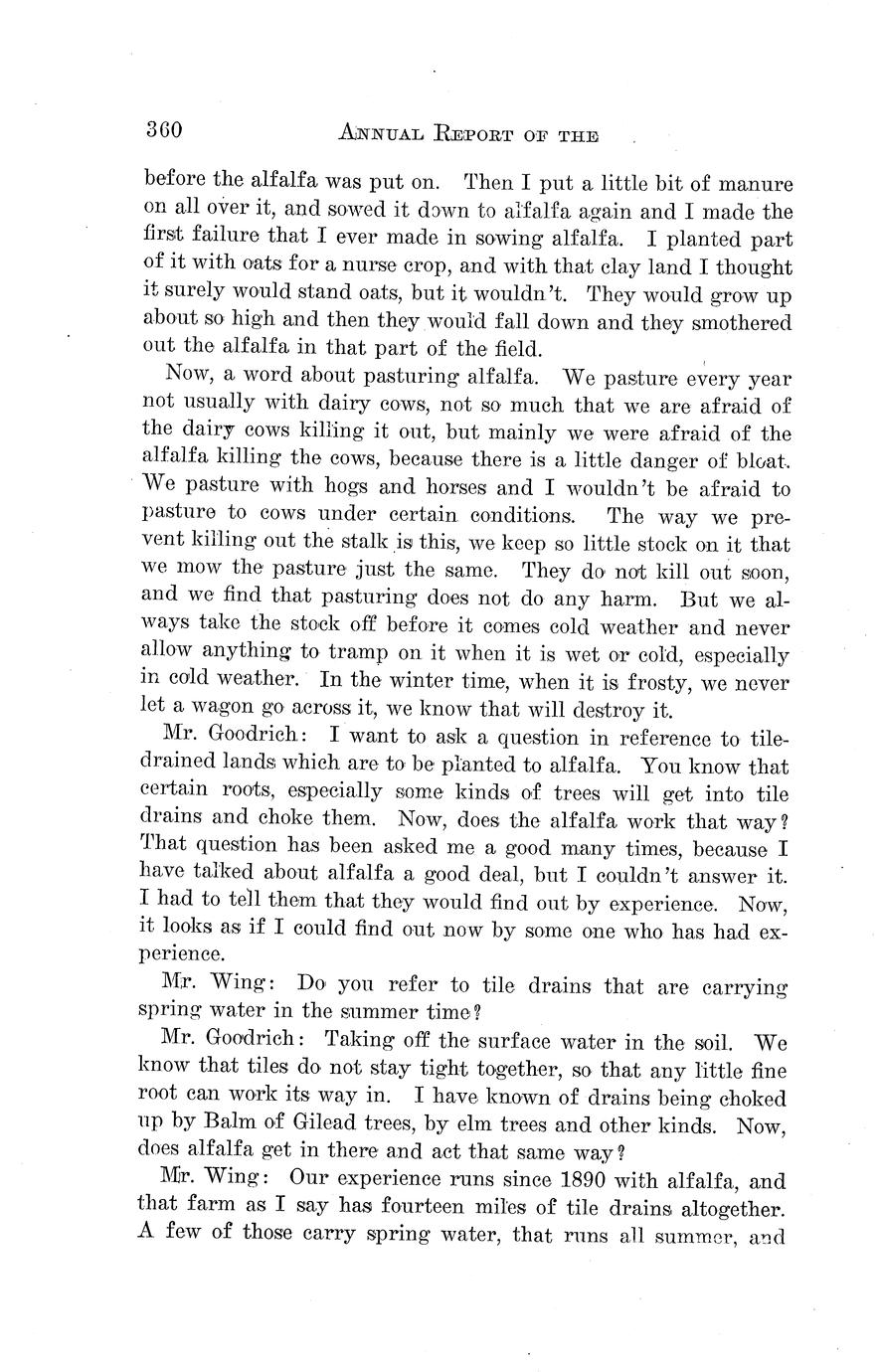 360 ANNUAL REPORT OF THE

before the alfalfa was put on. Then I put a little bit of manure on all over it, and sowed it down to alfalfa again and I made the first failure that I ever made in sowing alfalfa. I planted part of it with oats for a nurse crop, and with that clay land I thought it surely would stand oats, but it wouldn't. They would grow up about so high and then they would fall down and they smothered out the alfalfa in that part of the field.

Now, a word about pasturing alfalfa. We pasture every year not usually with dairy cows, not so much that we are afraid of the dairy cows killing it out, but mainly we were afraid of the alfalfa killing the cows, because there is a little danger of bloat. We pasture with hogs and horses and I wouldn't be afraid to pasture to cows under certain conditions. The way we prevent killing out the stalk is this, we keep so little stock on it that we mow the pasture just the same. They do not kill out soon, and we find that pasturing does not do any harm. But we always take the stock off before it comes cold weather and never allow anything to tramp on it when it is wet or cold, especially in cold weather. In the winter time, when it is frosty, we never let a wagon go across it, we know that will destroy it.

Mr. Goodrich: I want to ask a question in reference to tile-drained lands which are to be planted to alfalfa. You know that certain roots, especially some kinds of trees will get into tile drains and choke them. Now, does the alfalfa work that way? That question has been asked me a good many times, because I have talked about alfalfa a good deal, but I couldn't answer it. I had to tell them that they would find out by experience. Now, it looks as if I could find out now by some one who has had experience.

Mr. Wing: Do you refer to tile drains that are carrying spring water in the summer time?

Mr. Goodrich: Taking off the surface water in the soil. We know that tiles do not stay tight together, so that any little fine root can work its way in. I have known of drains being choked up by Balm of Gilead trees, by elm trees and other kinds. Now, does alfalfa get in there and act that same way?

Mr. Wing: Our experience runs since 1890 with alfalfa, and that farm as I say has fourteen miles of tile drains altogether. A few of those carry spring water, that runs all summer, and